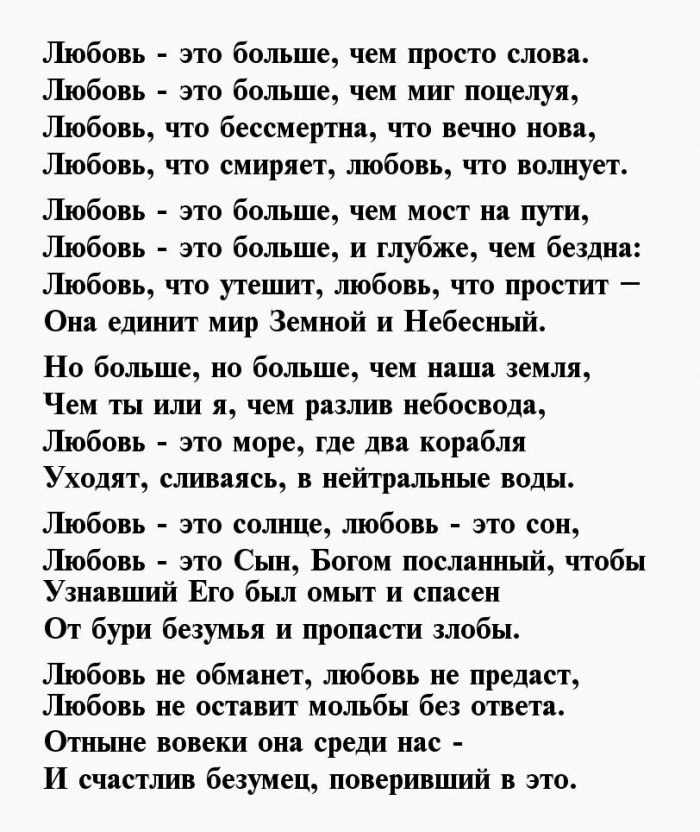 Любовь - это больше, чем просто слова.
Любовь - это больше, чем миг поцелуя,
Любовь, что бессмертна, что вечно нова,
Любовь, что смиряет, любовь, что волнует.

Любовь - это больше, чем мост на пути,
Любовь - это больше, и глубже, чем бездна:
Любовь, что утешит, любовь, что простит –
Она единит мир Земной и Небесный.

Но больше, но больше, чем наша земля,
Чем ты или я, чем разлив небосвода,
Любовь - это море, где два корабля
Уходят, сливаясь, в нейтральные воды.

Любовь - это солнце, любовь - это сон,
Любовь - это Сын, Богом посланный, чтобы
Узнавший Его был омыт и спасен
От бури безумья и пропасти злобы.

Любовь не обманет, любовь не предаст,
Любовь не оставит мольбы без ответа.
Отныне вовеки она среди нас -
И счастлив безумец, поверивший в это.